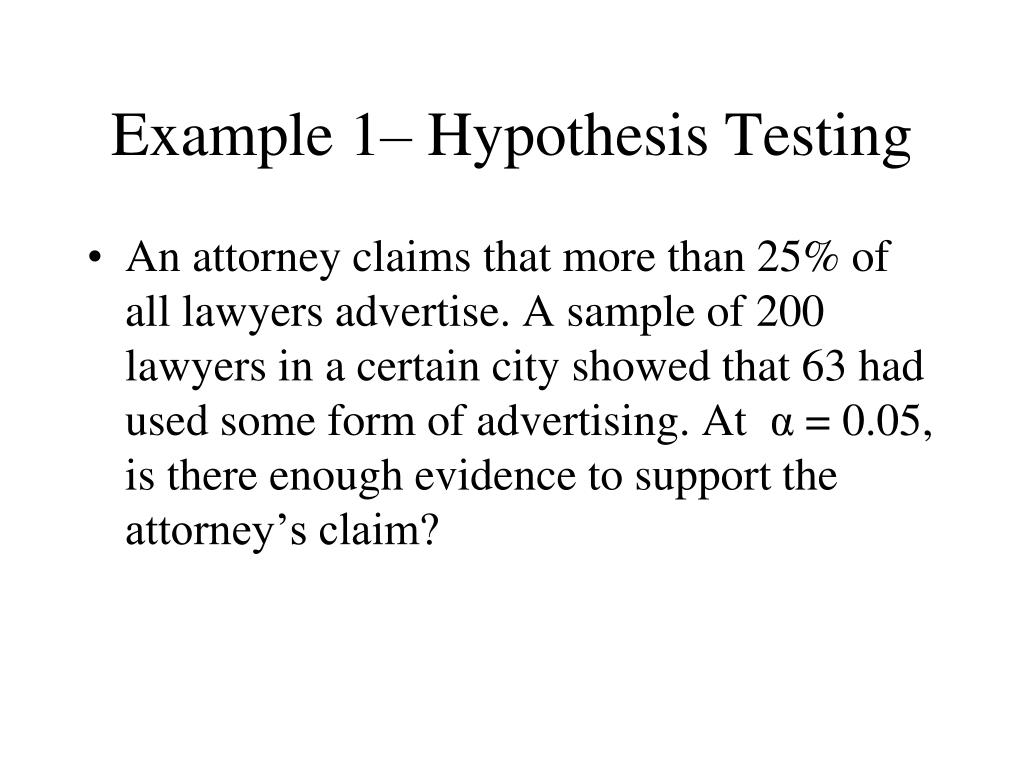 Example 1– Hypothesis Testing

• An attorney claims that more than 25% of all lawyers advertise. A sample of 200 lawyers in a certain city showed that 63 had used some form of advertising. At $\alpha = 0.05$, is there enough evidence to support the attorney’s claim?